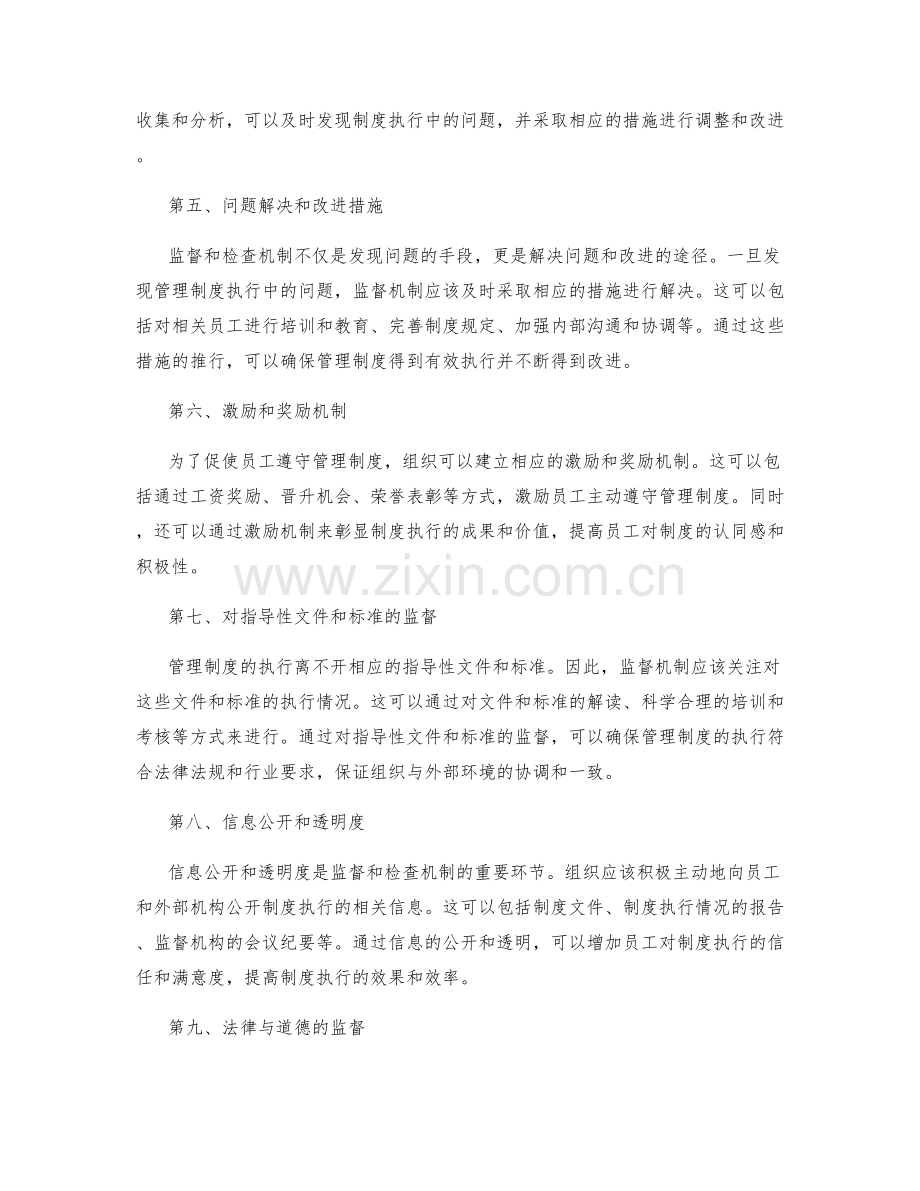 收集和分析，可以及时发现制度执行中的问题，并采取相应的措施进行调整和改进。

第五、问题解决和改进措施

监督和检查机制不仅是发现问题的手段，更是解决问题和改进的途径。一旦发现管理制度执行中的问题，监督机制应该及时采取相应的措施进行解决。这可以包括对相关员工进行培训和教育、完善制度规定、加强内部沟通和协调等。通过这些措施的推行，可以确保管理制度得到有效执行并不断得到改进。

第六、激励和奖励机制

为了促使员工遵守管理制度，组织可以建立相应的激励和奖励机制。这可以包括通过工资奖励、晋升机会、荣誉表彰等方式，激励员工主动遵守管理制度。同时，还可以通过激励机制来彰显制度执行的成果和价值，提高员工对制度的认同感和积极性。

www.zixin.com.cn

第七、对指导性文件和标准的监督

管理制度的执行离不开相应的指导性文件和标准。因此，监督机制应该关注对这些文件和标准的执行情况。这可以通过对文件和标准的解读、科学合理的培训和考核等方式来进行。通过对指导性文件和标准的监督，可以确保管理制度的执行符合法律法规和行业要求，保证组织与外部环境的协调和一致。

第八、信息公开和透明度

信息公开和透明度是监督和检查机制的重要环节。组织应该积极主动地向员工和外部机构公开制度执行的相关信息。这可以包括制度文件、制度执行情况的报告、监督机构的会议纪要等。通过信息的公开和透明，可以增加员工对制度执行的信任和满意度，提高制度执行的效果和效率。

第九、法律与道德的监督